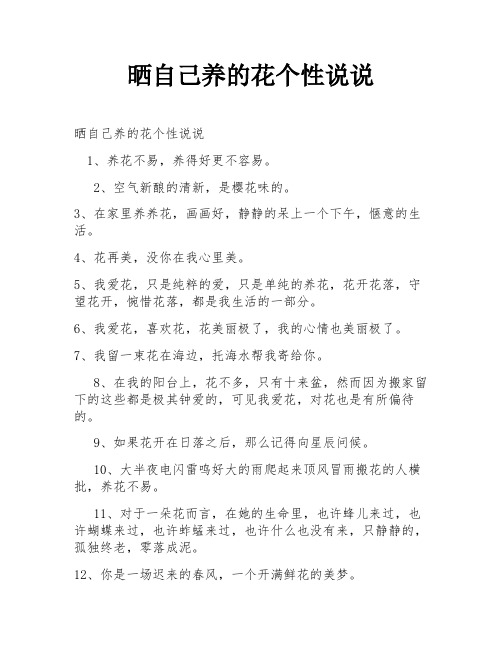 晒自己养的花个性说说

晒自己养的花个性说说

1、养花不易，养得好更不容易。

2、空气新酿的清新，是樱花味的。

3、在家里养养花，画画好，静静的呆上一个下午，惬意的生活。

4、花再美，没你在我心里美。

5、我爱花，只是纯粹的爱，只是单纯的养花，花开花落，守望花开，惋惜花落，都是我生活的一部分。

6、我爱花，喜欢花，花美丽极了，我的心情也美丽极了。

7、我留一束花在海边，托海水帮我寄给你。

8、在我的阳台上，花不多，只有十来盆，然而因为搬家留下的这些都是极其钟爱的，可见我爱花，对花也是有所偏待的。

9、如果花开在日落之后，那么记得向星辰问候。

10、大半夜电闪雷鸣好大的雨爬起来顶风冒雨搬花的人横批，养花不易。

11、对于一朵花而言，在她的生命里，也许蜂儿来过，也许蝴蝶来过，也许蚱蜢来过，也许什么也没有来，只静静的，孤独终老，零落成泥。

12、你是一场迟来的春风，一个开满鲜花的美梦。